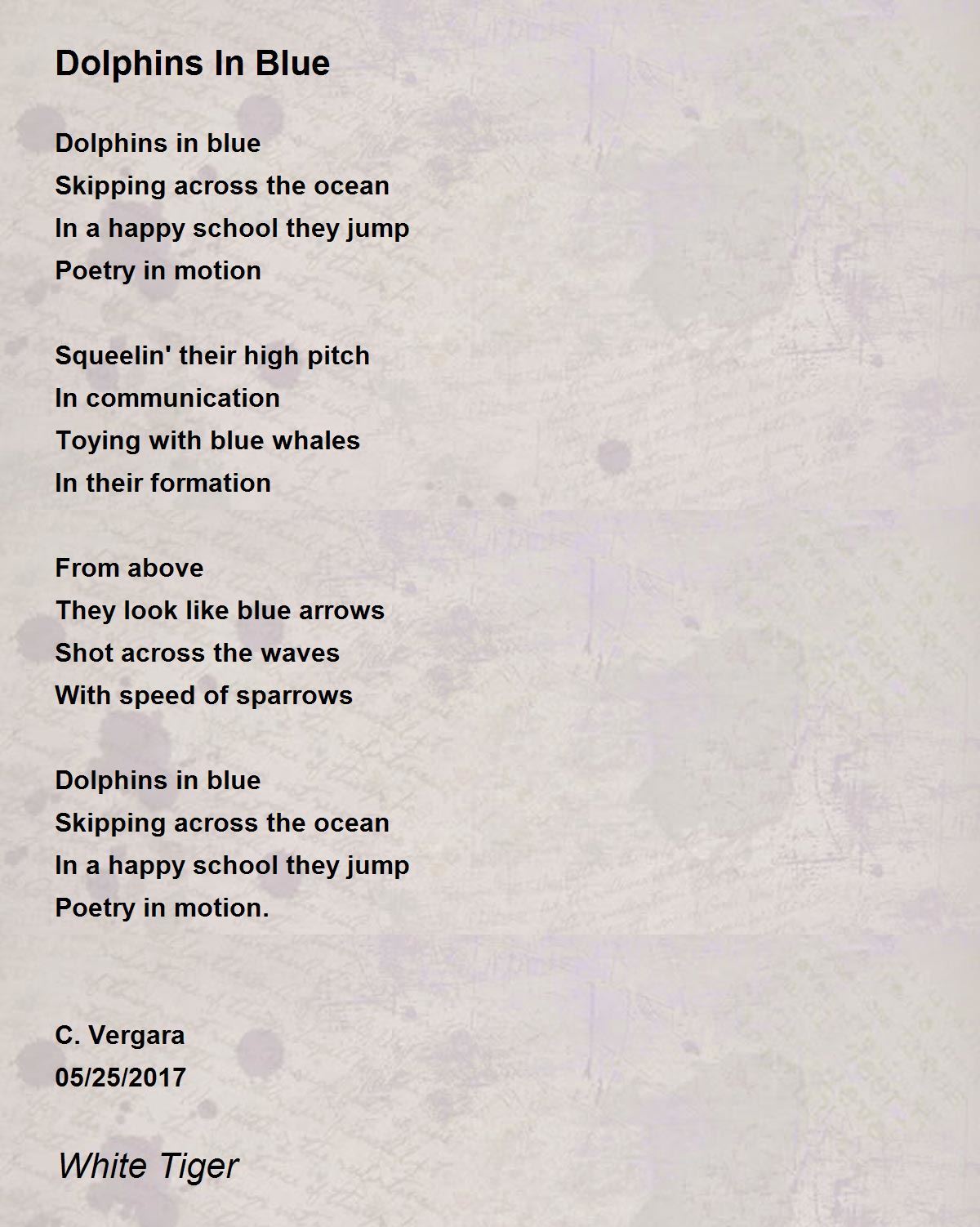 Dolphins In Blue

Dolphins in blue
Skipping across the ocean
In a happy school they jump
Poetry in motion

Squeelin' their high pitch
In communication
Toying with blue whales
In their formation

From above
They look like blue arrows
Shot across the waves
With speed of sparrows

Dolphins in blue
Skipping across the ocean
In a happy school they jump
Poetry in motion.

C. Vergara
05/25/2017

White Tiger